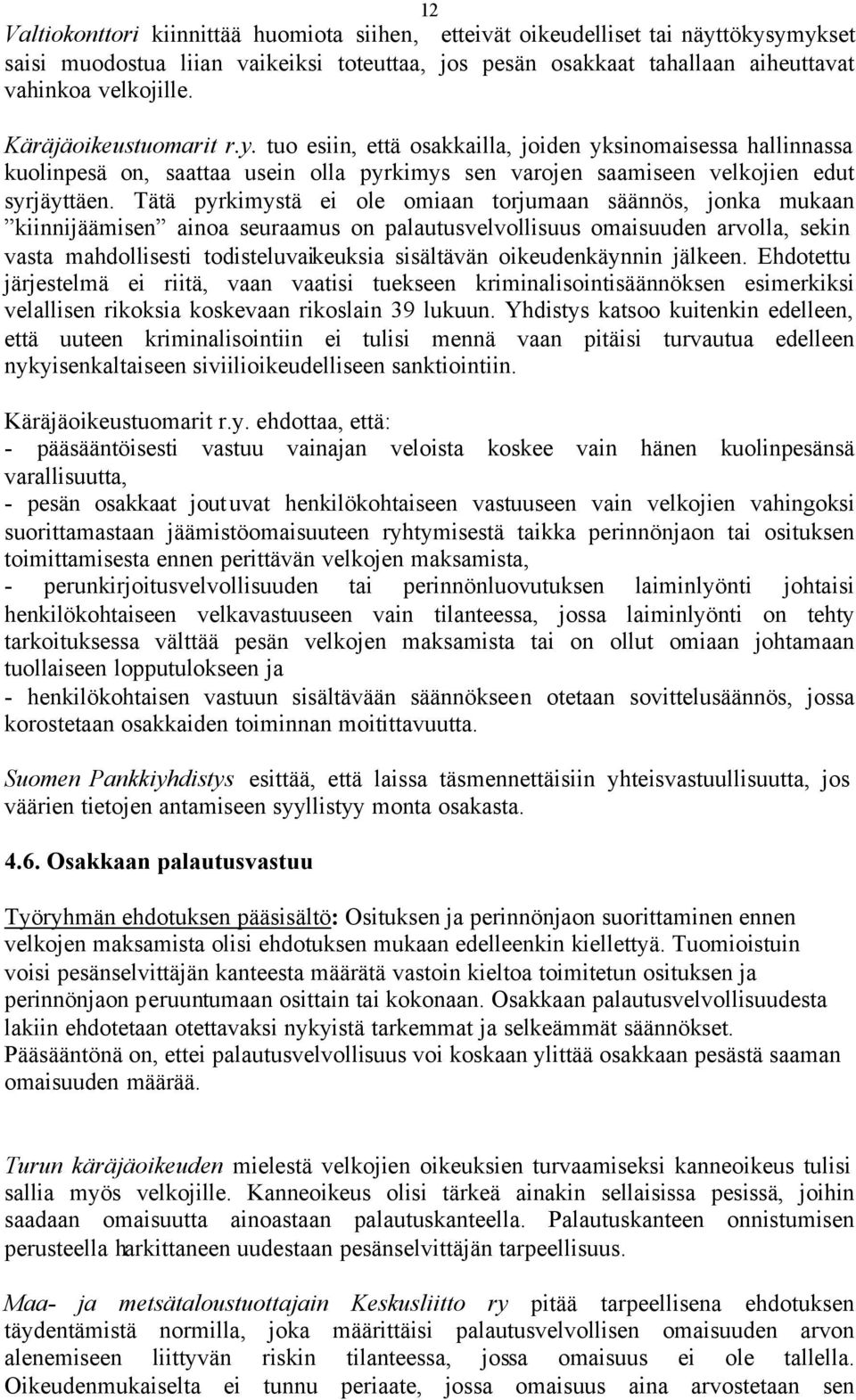 12

Valtiokonttori kiinnittää huomiota siihen, etteivät oikeudelliset tai näyttökysymykset saisi muodostua liian vaikeiksi toteuttaa, jos pesän osakkaat tahallaan aiheuttavat vahinkoa velkojille.

Käräjäoikeustuomarit r.y. tuo esiin, että osakkailla, joiden yksinomaisessa hallinnassa kuolinpesä on, saattaa usein olla pyrkimys sen varojen saamiseen velkojien edut syrjäyttäen. Tätä pyrkimystä ei ole omiaan torjumaan säännös, jonka mukaan ”kiinnijäämisen” ainoa seuraamus on palautusvelvollisuus omaisuuden arvolla, sekin vasta mahdollisesti todisteluvaikeuksia sisältävän oikeudenkäynnin jälkeen. Ehdotettu järjestelmä ei riitä, vaan vaatisi tuekseen kriminalisointisäännöksen esimerkiksi velallisen rikoksia koskevaan rikoslain 39 lukuun. Yhdistys katsoo kuitenkin edelleen, että uuteen kriminalisointiin ei tulisi mennä vaan pitäisi turvautua edelleen nykyisenkaltaiseen siviilioikeudelliseen sanktiointiin.

Käräjäoikeustuomarit r.y. ehdottaa, että:
- pääsääntöisesti vastuu vainajan veloista koskee vain hänen kuolinpesänsä varallisuutta,
- pesän osakkaat joutuvat henkilökohtaiseen vastuuseen vain velkojien vahingoksi suorittamastaan jäämistöomaisuuteen ryhtymisestä taikka perinnönjaon tai osituksen toimittamisesta ennen perittävän velkojen maksamista,
- perunkirjoitusvelvollisuuden tai perinnönluovutuksen laiminlyönti johtaisi henkilökohtaiseen velkavastuuseen vain tilanteessa, jossa laiminlyönti on tehty tarkoituksessa välttää pesän velkojen maksamista tai on ollut omiaan johtamaan tuollaiseen lopputulokseen ja
- henkilökohtaisen vastuun sisältävään säännökseen otetaan sovittelusäännös, jossa korostetaan osakkaiden toiminnan moitittavuutta.

Suomen Pankkiyhdistys esittää, että laissa täsmennettäisiin yhteisvastuullisuutta, jos väärien tietojen antamiseen syyllistyy monta osakasta.

4.6. Osakkaan palautusvastuu

Työryhmän ehdotuksen pääsisältö: Osituksen ja perinnönjaon suorittaminen ennen velkojen maksamista olisi ehdotuksen mukaan edelleenkin kiellettyä. Tuomioistuin voisi pesänselvittäjän kanteesta määrätä vastoin kieltoa toimitetun osituksen ja perinnönjaon peruuntumaan osittain tai kokonaan. Osakkaan palautusvelvollisuudesta lakiin ehdotetaan otettavaksi nykyistä tarkemmat ja selkeämmät säännökset. Pääsääntönä on, ettei palautusvelvollisuus voi koskaan ylittää osakkaan pesästä saaman omaisuuden määrää.

Turun käräjäoikeuden mielestä velkojien oikeuksien turvaamiseksi kanneoikeus tulisi sallia myös velkojille. Kanneoikeus olisi tärkeä ainakin sellaisissa pesissä, joihin saadaan omaisuutta ainoastaan palautuskanteella. Palautuskanteen onnistumisen perusteella harkittaneen uudestaan pesänselvittäjän tarpeellisuus.

Maa- ja metsätaloustuottajain Keskusliitto ry pitää tarpeellisena ehdotuksen täydentämistä normilla, joka määrittäisi palautusvelvollisen omaisuuden arvon alenemiseen liittyvän riskin tilanteessa, jossa omaisuus ei ole tallella. Oikeudenmukaiselta ei tunnu periaate, jossa omaisuus aina arvostetaan sen